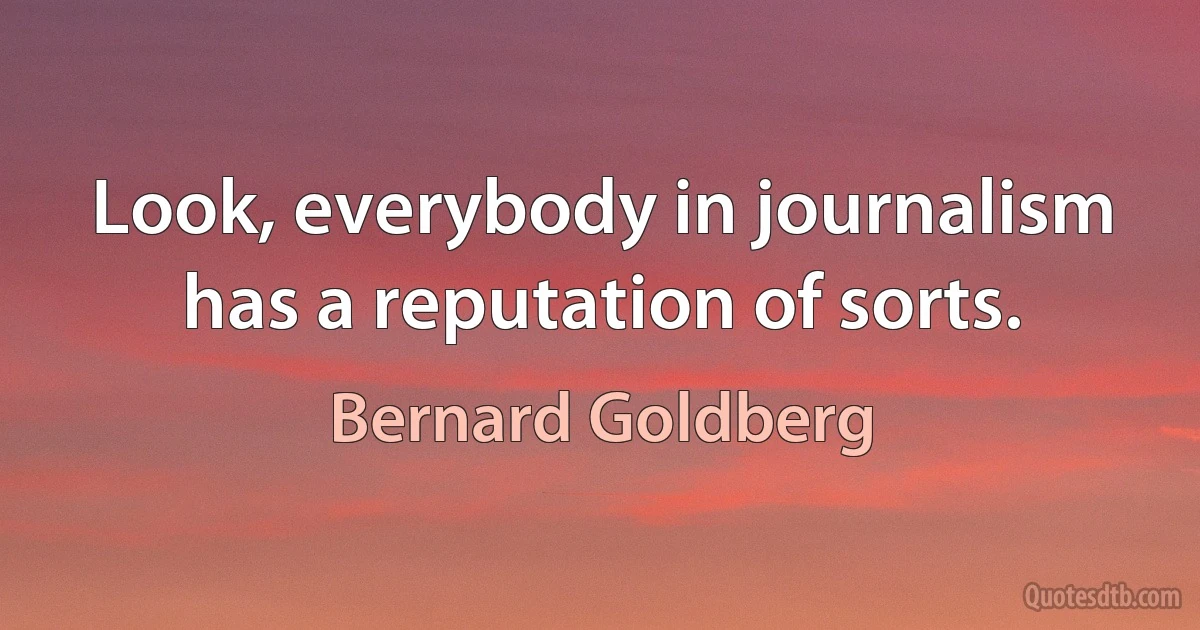 Look, everybody in journalism has a reputation of sorts.

Bernard Goldberg

Quotesdtb.com